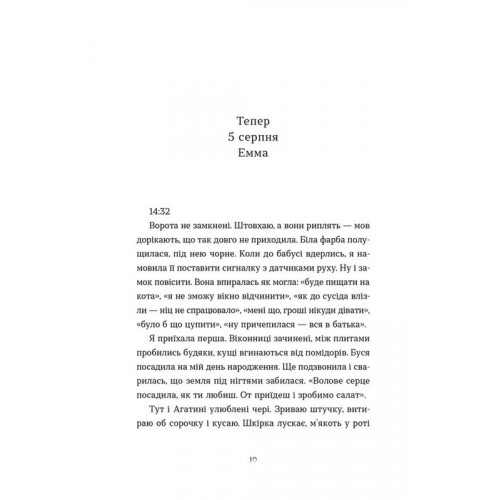 Тепер
5 серпня
Емма

14:32
Ворота не замкнені. Штовхаю, а вони риплять — мов дорікають, що так довго не приходила. Біла фарба полущилася, під нею чорне. Коли до бабусі вдерлись, я намовила її поставити сигналку з датчиками руху. Ну і замок повісити. Вона впиралась як могла: «буде пищати на кота», «я не зможу вікно відчинити», «як до сусіда влізли — ніц не спрацювало», «мені що, гроші нікуди дівати», «було б що цупити», «ну причепилася — вся в батька».

Я приїхала перша. Віконниці зачинені, між плитами пробились будяки, кущі вгинаються від помідорів. Буся посадила на мій день народження. Ще подзвонила і сварилась, що земля під нігтями забилася. «Волове серце посадила, як ти любиш. От приїдеш і зробимо салат».

Тут і Агатині улюблені чері. Зриваю штучку, витираю об сорочку і кусаю. Шкірка лускає, м'якоть у роті

10